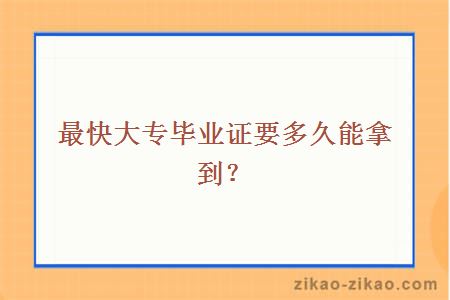 最快大专毕业证要多久能拿到？

zikao-zikao.com